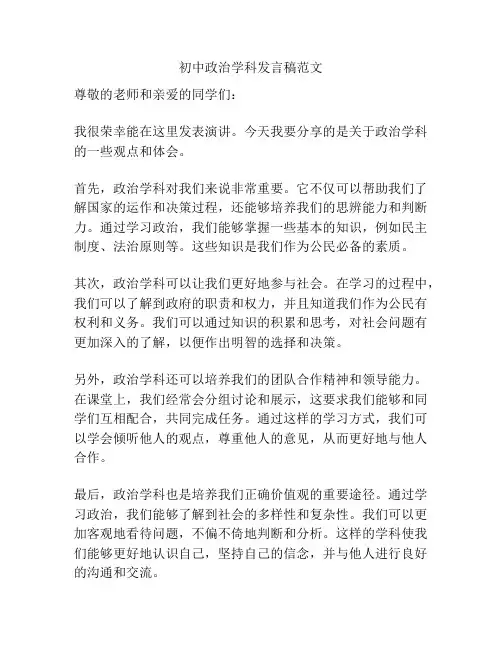 初中政治学科发言稿范文

尊敬的老师和亲爱的同学们：

我很荣幸能在这里发表演讲。今天我要分享的是关于政治学科的一些观点和体会。

首先，政治学科对我们来说非常重要。它不仅可以帮助我们了解国家的运作和决策过程，还能够培养我们的思辨能力和判断力。通过学习政治，我们能够掌握一些基本的知识，例如民主制度、法治原则等。这些知识是我们作为公民必备的素质。

其次，政治学科可以让我们更好地参与社会。在学习的过程中，我们可以了解到政府的职责和权力，并且知道我们作为公民有权利和义务。我们可以通过知识的积累和思考，对社会问题有更加深入的了解，以便作出明智的选择和决策。

另外，政治学科还可以培养我们的团队合作精神和领导能力。在课堂上，我们经常会分组讨论和展示，这要求我们能够和同学们互相配合，共同完成任务。通过这样的学习方式，我们可以学会倾听他人的观点，尊重他人的意见，从而更好地与他人合作。

最后，政治学科也是培养我们正确价值观的重要途径。通过学习政治，我们能够了解到社会的多样性和复杂性。我们可以更加客观地看待问题，不偏不倚地判断和分析。这样的学科使我们能够更好地认识自己，坚持自己的信念，并与他人进行良好的沟通和交流。